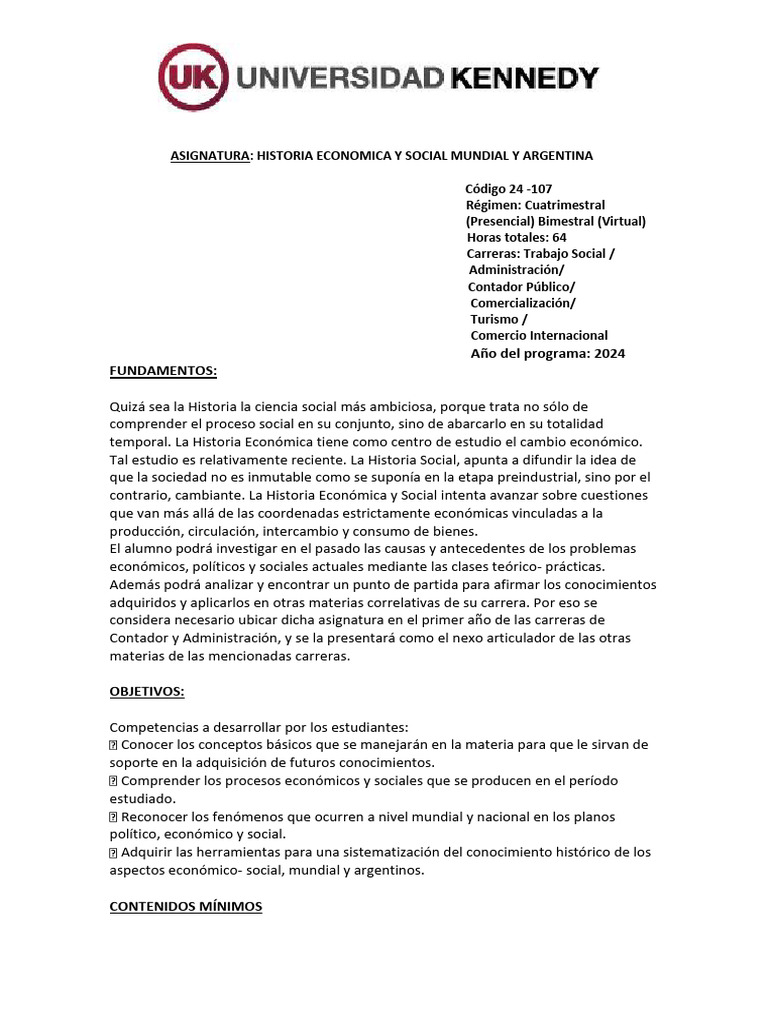 UK UNIVERSIDAD KENNEDY

ASIGNATURA: HISTORIA ECONOMICA Y SOCIAL MUNDIAL Y ARGENTINA

Código 24 -107
Régimen: Cuatrimestral (Presencial) Bimestral (Virtual)
Horas totales: 64
Carreras: Trabajo Social / Administración/ Contador Público/ Comercialización/ Turismo / Comercio Internacional
Año del programa: 2024

FUNDAMENTOS:

Quizá sea la Historia la ciencia social más ambiciosa, porque trata no sólo de comprender el proceso social en su conjunto, sino de abarcarlo en su totalidad temporal. La Historia Económica tiene como centro de estudio el cambio económico. Tal estudio es relativamente reciente. La Historia Social, apunta a difundir la idea de que la sociedad no es inmutable como se suponía en la etapa preindustrial, sino por el contrario, cambiante. La Historia Económica y Social intenta avanzar sobre cuestiones que van más allá de las coordenadas estrictamente económicas vinculadas a la producción, circulación, intercambio y consumo de bienes.
El alumno podrá investigar en el pasado las causas y antecedentes de los problemas económicos, políticos y sociales actuales mediante las clases teórico- prácticas. Además podrá analizar y encontrar un punto de partida para afirmar los conocimientos adquiridos y aplicarlos en otras materias correlativas de su carrera. Por eso se considera necesario ubicar dicha asignatura en el primer año de las carreras de Contador y Administración, y se la presentará como el nexo articulador de las otras materias de las mencionadas carreras.

OBJETIVOS:

Competencias a desarrollar por los estudiantes:
 Conocer los conceptos básicos que se manejarán en la materia para que le sirvan de soporte en la adquisición de futuros conocimientos.
 Comprender los procesos económicos y sociales que se producen en el período estudiado.
 Reconocer los fenómenos que ocurren a nivel mundial y nacional en los planos político, económico y social.
 Adquirir las herramientas para una sistematización del conocimiento histórico de los aspectos económico- social, mundial y argentinos.

CONTENIDOS MÍNIMOS